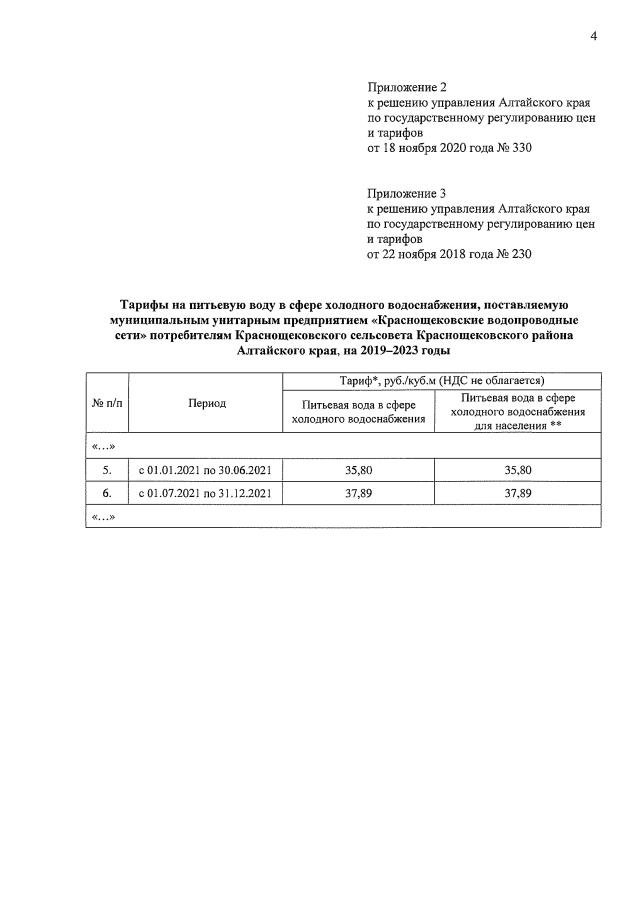 4

Приложение 2
к решению управления Алтайского края по государственному регулированию цен и тарифов
от 18 ноября 2020 года № 330

Приложение 3
к решению управления Алтайского края по государственному регулированию цен и тарифов
от 22 ноября 2018 года № 230

Тарифы на питьевую воду в сфере холодного водоснабжения, поставляемую муниципальным унитарным предприятием «Краснощековские водопроводные сети» потребителям Краснощековского сельсовета Краснощековского района Алтайского края, на 2019–2023 годы

| № п/п | Период | Тариф*, руб./куб.м (НДС не облагается) | |
|---|---|---|---|
| | | Питьевая вода в сфере холодного водоснабжения | Питьевая вода в сфере холодного водоснабжения для населения ** |
| «…» | | | |
| 5. | с 01.01.2021 по 30.06.2021 | 35,80 | 35,80 |
| 6. | с 01.07.2021 по 31.12.2021 | 37,89 | 37,89 |
| «…» | | | |